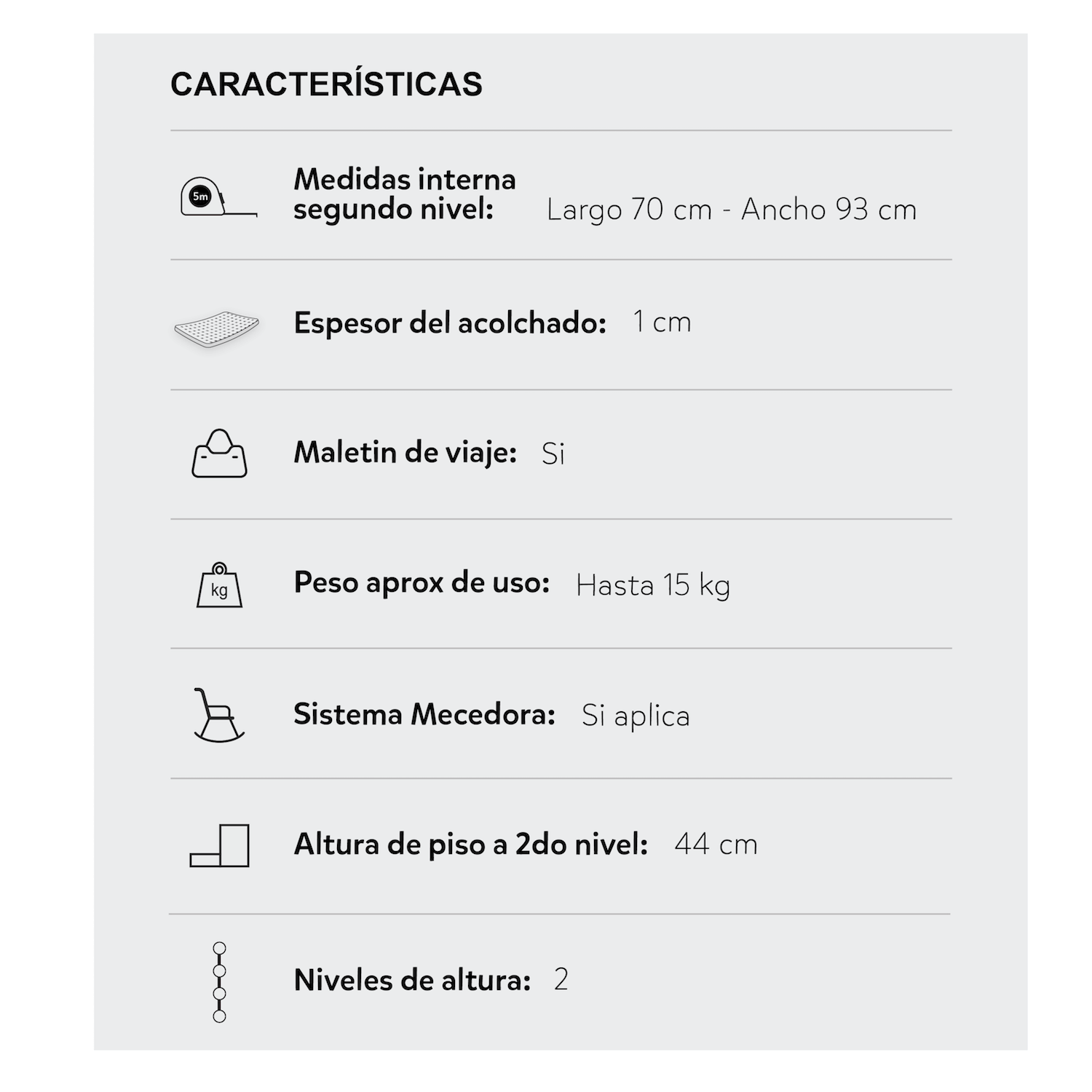 CARACTERÍSTICAS

5m

Medidas interna segundo nivel: Largo 70 cm - Ancho 93 cm

Espesor del acolchado: 1 cm

Maletin de viaje: Si

kg

Peso aprox de uso: Hasta 15 kg

Sistema Mecedora: Si aplica

Altura de piso a 2do nivel: 44 cm

Niveles de altura: 2